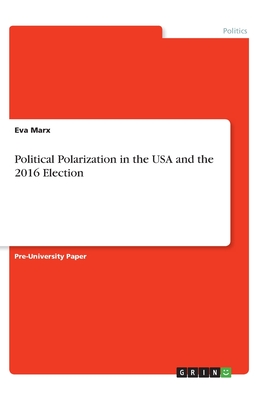 Politics

Eva Marx

Political Polarization in the USA and the 2016 Election

Pre-University Paper

GRIN